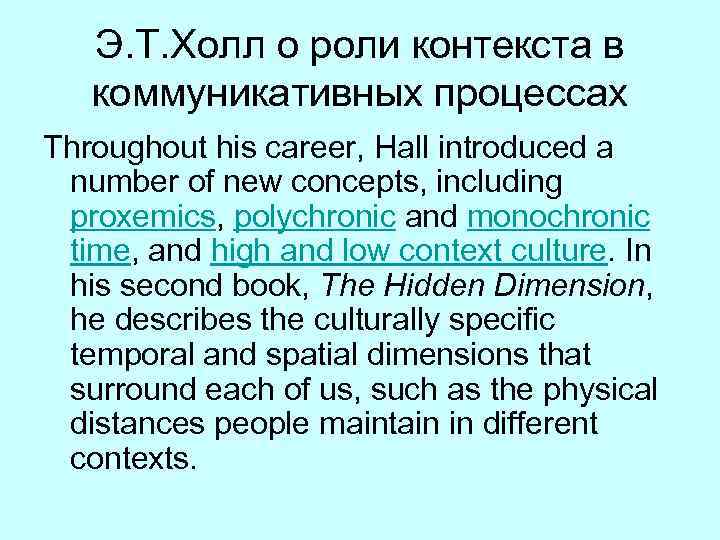 Э.Т.Холл о роли контекста в коммуникативных процессах

Throughout his career, Hall introduced a number of new concepts, including proxemics, polychronic and monochronic time, and high and low context culture. In his second book, The Hidden Dimension, he describes the culturally specific temporal and spatial dimensions that surround each of us, such as the physical distances people maintain in different contexts.